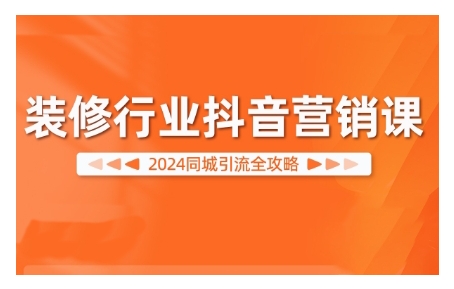 装修行业抖音营销课

2024同城引流全攻略